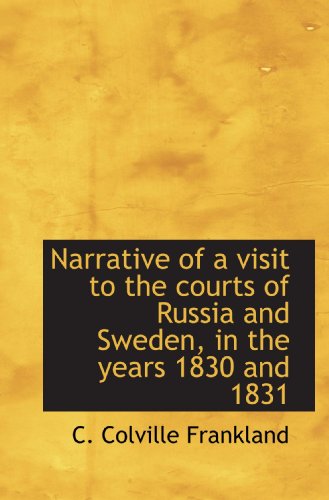 Narrative of a visit to the courts of Russia and Sweden, in the years 1830 and 1831

C. Colville Frankland